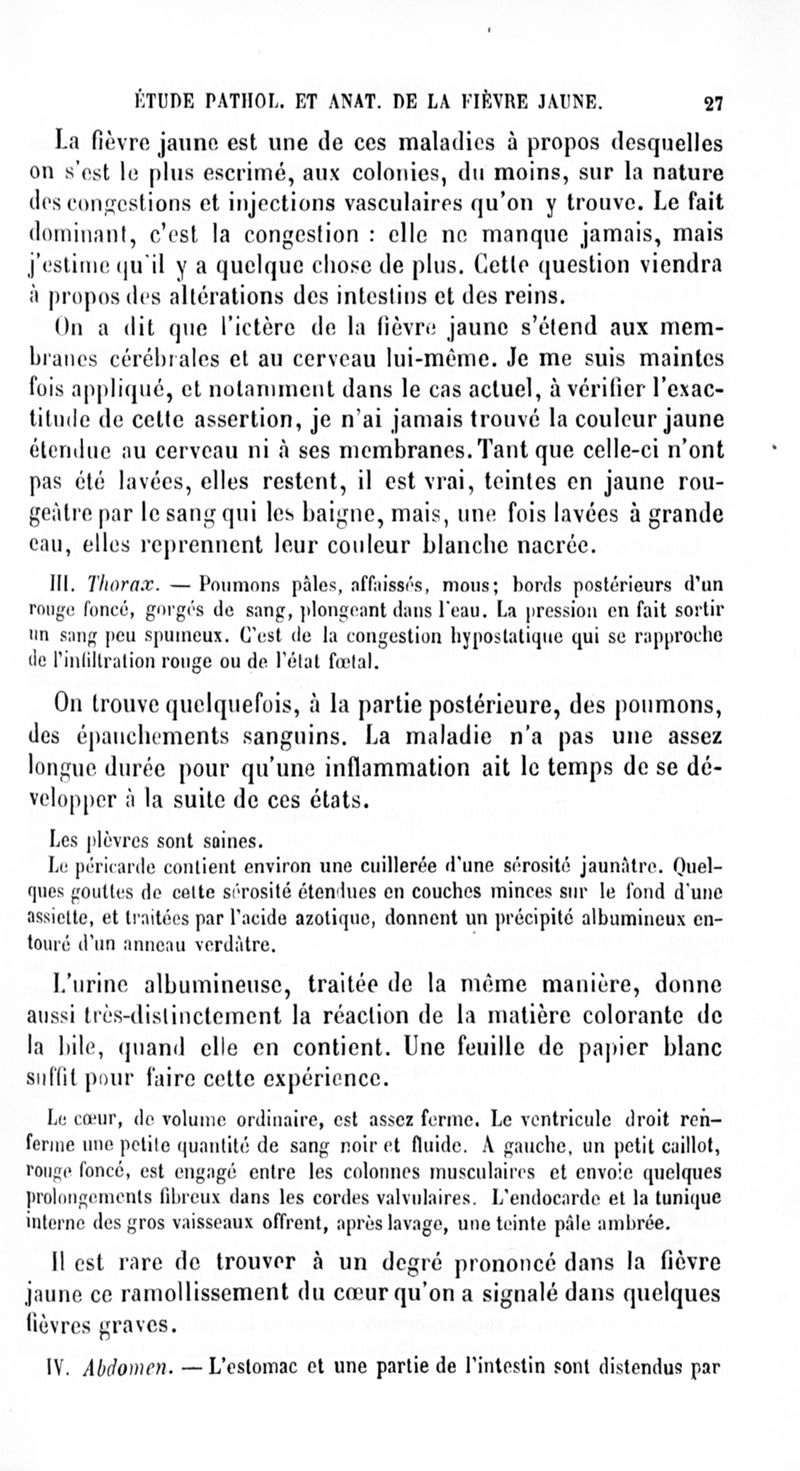 ÉTUDE PATHOL. ET ANAT. DE LA FIÈVRE JAUNE. 27

La fièvre jaune est une de ces maladies à propos desquelles on s'est le plus escrimé, aux colonies, du moins, sur la nature des congestions et injections vasculaires qu'on y trouve. Le fait dominant, c'est la congestion : elle ne manque jamais, mais j'estime qu'il y a quelque chose de plus. Cette question viendra à propos des altérations des intestins et des reins.

On a dit que l'ictère de la fièvre jaune s'étend aux membranes cérébrales et au cerveau lui-même. Je me suis maintes fois appliqué, et notamment dans le cas actuel, à vérifier l'exactitude de cette assertion, je n'ai jamais trouvé la couleur jaune étendue au cerveau ni à ses membranes. Tant que celle-ci n'ont pas été lavées, elles restent, il est vrai, teintes en jaune rougeâtre par le sang qui les baigne, mais, une fois lavées à grande eau, elles reprennent leur couleur blanche nacrée.

III. Thorax. — Poumons pâles, affaissés, mous; bords postérieurs d'un rouge foncé, gorgés de sang, plongeant dans l'eau. La pression en fait sortir un sang peu spumeux. C'est de la congestion hypostatique qui se rapproche de l'infiltration rouge ou de l'état fœtal.

On trouve quelquefois, à la partie postérieure, des poumons, des épanchements sanguins. La maladie n'a pas une assez longue durée pour qu'une inflammation ait le temps de se développer à la suite de ces états.

Les plèvres sont saines.

Le péricarde contient environ une cuillerée d'une sérosité jaunâtre. Quelques gouttes de cette sérosité étendues en couches minces sur le fond d'une assiette, et traitées par l'acide azotique, donnent un précipité albumineux entouré d'un anneau verdâtre.

L'urine albumineuse, traitée de la même manière, donne aussi très-distinctement la réaction de la matière colorante de la bile, quand elle en contient. Une feuille de papier blanc suffit pour faire cette expérience.

Le cœur, de volume ordinaire, est assez ferme. Le ventricule droit renferme une petite quantité de sang noir et fluide. A gauche, un petit caillot, rouge foncé, est engagé entre les colonnes musculaires et envoie quelques prolongements fibreux dans les cordes valvulaires. L'endocarde et la tunique interne des gros vaisseaux offrent, après lavage, une teinte pâle ambrée.

Il est rare de trouver à un degré prononcé dans la fièvre jaune ce ramollissement du cœur qu'on a signalé dans quelques fièvres graves.

IV. Abdomen. — L'estomac et une partie de l'intestin sont distendus par